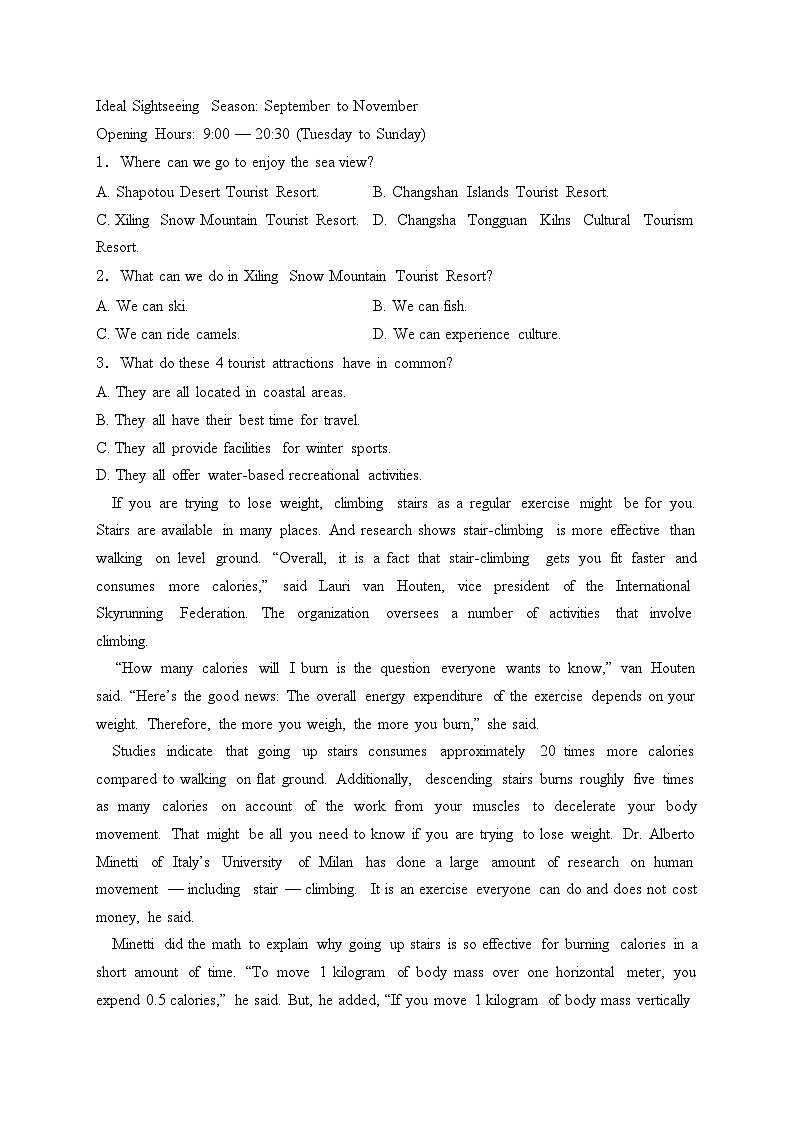 Ideal Sightseeing Season: September to November
Opening Hours: 9:00 — 20:30 (Tuesday to Sunday)

1. Where can we go to enjoy the sea view?
A. Shapotou Desert Tourist Resort.
B. Changshan Islands Tourist Resort.
C. Xiling Snow Mountain Tourist Resort.
D. Changsha Tongguan Kilns Cultural Tourism Resort.

2. What can we do in Xiling Snow Mountain Tourist Resort?
A. We can ski.
B. We can fish.
C. We can ride camels.
D. We can experience culture.

3. What do these 4 tourist attractions have in common?
A. They are all located in coastal areas.
B. They all have their best time for travel.
C. They all provide facilities for winter sports.
D. They all offer water-based recreational activities.

If you are trying to lose weight, climbing stairs as a regular exercise might be for you. Stairs are available in many places. And research shows stair-climbing is more effective than walking on level ground. “Overall, it is a fact that stair-climbing gets you fit faster and consumes more calories,” said Lauri van Houten, vice president of the International Skyrunning Federation. The organization oversees a number of activities that involve climbing.

“How many calories will I burn is the question everyone wants to know,” van Houten said. “Here’s the good news: The overall energy expenditure of the exercise depends on your weight. Therefore, the more you weigh, the more you burn,” she said.

Studies indicate that going up stairs consumes approximately 20 times more calories compared to walking on flat ground. Additionally, descending stairs burns roughly five times as many calories on account of the work from your muscles to decelerate your body movement. That might be all you need to know if you are trying to lose weight. Dr. Alberto Minetti of Italy’s University of Milan has done a large amount of research on human movement — including stair — climbing. It is an exercise everyone can do and does not cost money, he said.

Minetti did the math to explain why going up stairs is so effective for burning calories in a short amount of time. “To move 1 kilogram of body mass over one horizontal meter, you expend 0.5 calories,” he said. But, he added, “If you move 1 kilogram of body mass vertically